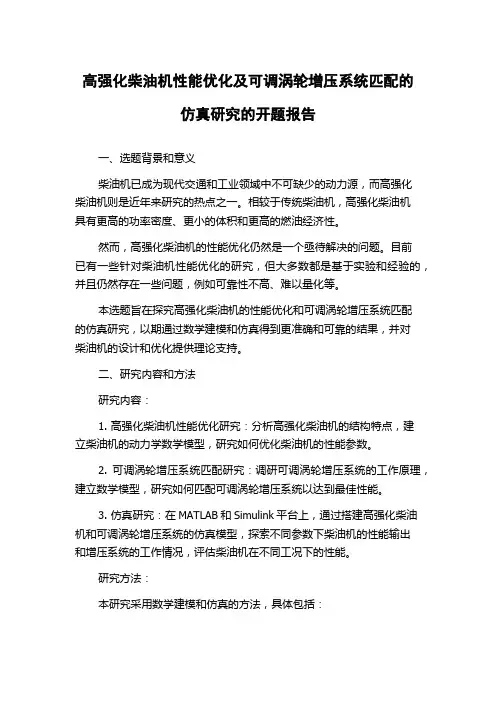 高强化柴油机性能优化及可调涡轮增压系统匹配的仿真研究的开题报告

一、选题背景和意义

柴油机已成为现代交通和工业领域中不可缺少的动力源，而高强化柴油机则是近年来研究的热点之一。相较于传统柴油机，高强化柴油机具有更高的功率密度、更小的体积和更高的燃油经济性。

然而，高强化柴油机的性能优化仍然是一个亟待解决的问题。目前已有一些针对柴油机性能优化的研究，但大多数都是基于实验和经验的，并且仍然存在一些问题，例如可靠性不高、难以量化等。

本选题旨在探究高强化柴油机的性能优化和可调涡轮增压系统匹配的仿真研究，以期通过数学建模和仿真得到更准确和可靠的结果，并对柴油机的设计和优化提供理论支持。

二、研究内容和方法

研究内容：

1. 高强化柴油机性能优化研究：分析高强化柴油机的结构特点，建立柴油机的动力学数学模型，研究如何优化柴油机的性能参数。

2. 可调涡轮增压系统匹配研究：调研可调涡轮增压系统的工作原理，建立数学模型，研究如何匹配可调涡轮增压系统以达到最佳性能。

3. 仿真研究：在 MATLAB 和 Simulink 平台上，通过搭建高强化柴油机和可调涡轮增压系统的仿真模型，探索不同参数下柴油机的性能输出和增压系统的工作情况，评估柴油机在不同工况下的性能。

研究方法：

本研究采用数学建模和仿真的方法，具体包括：